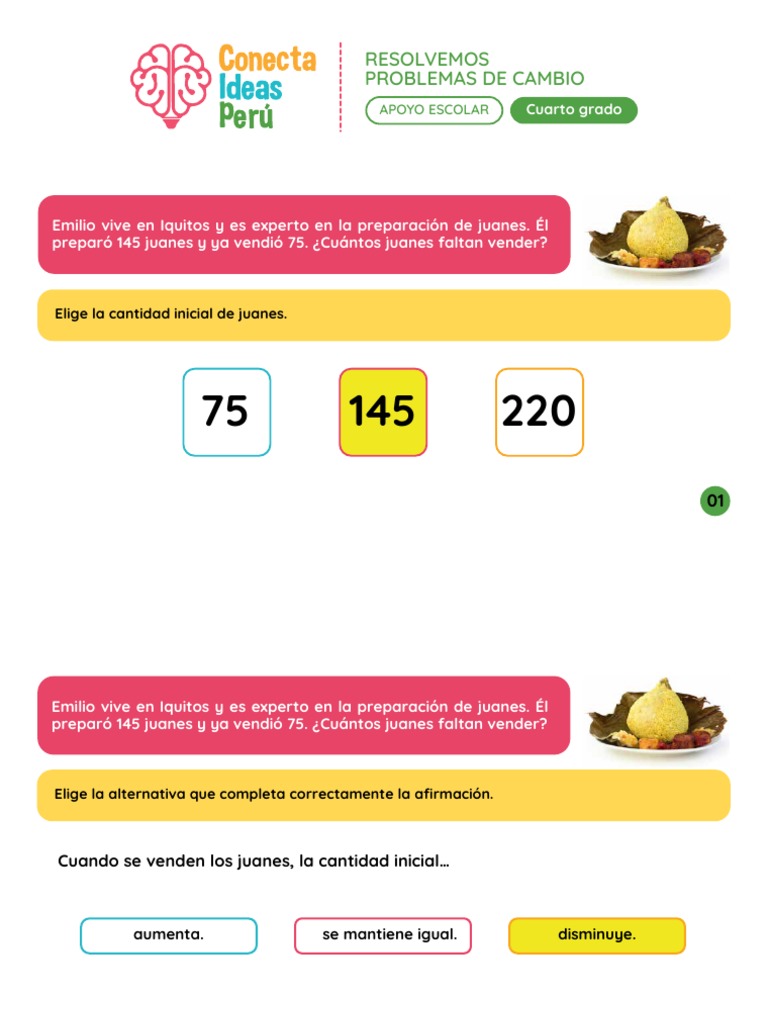 Conecta
Ideas
Perú

RESOLVEMOS
PROBLEMAS DE CAMBIO

APOYO ESCOLAR
Cuarto grado

Emilio vive en Iquitos y es experto en la preparación de juanes. Él preparó 145 juanes y ya vendió 75. ¿Cuántos juanes faltan vender?

Elige la cantidad inicial de juanes.

75
145
220

01

Emilio vive en Iquitos y es experto en la preparación de juanes. Él preparó 145 juanes y ya vendió 75. ¿Cuántos juanes faltan vender?

Elige la alternativa que completa correctamente la afirmación.

Cuando se venden los juanes, la cantidad inicial...

aumenta.
se mantiene igual.
disminuye.